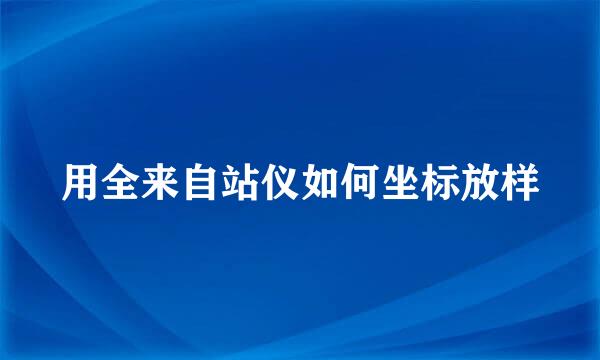 用全来自站仪如何坐标放样